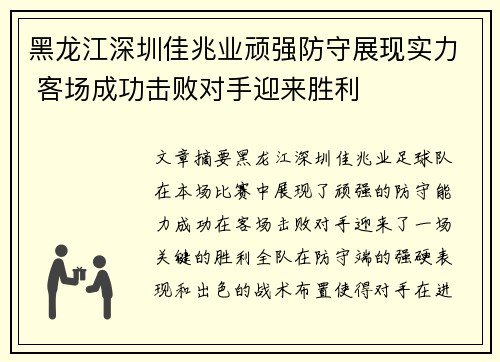 黑龙江深圳佳兆业顽强防守展现实力 客场成功击败对手迎来胜利

文章摘要黑龙江深圳佳兆业足球队在本场比赛中展现了顽强的防守能力成功在客场击败对手迎来了一场关键的胜利全队在防守端的强硬表现和出色的战术布置使得对手在进